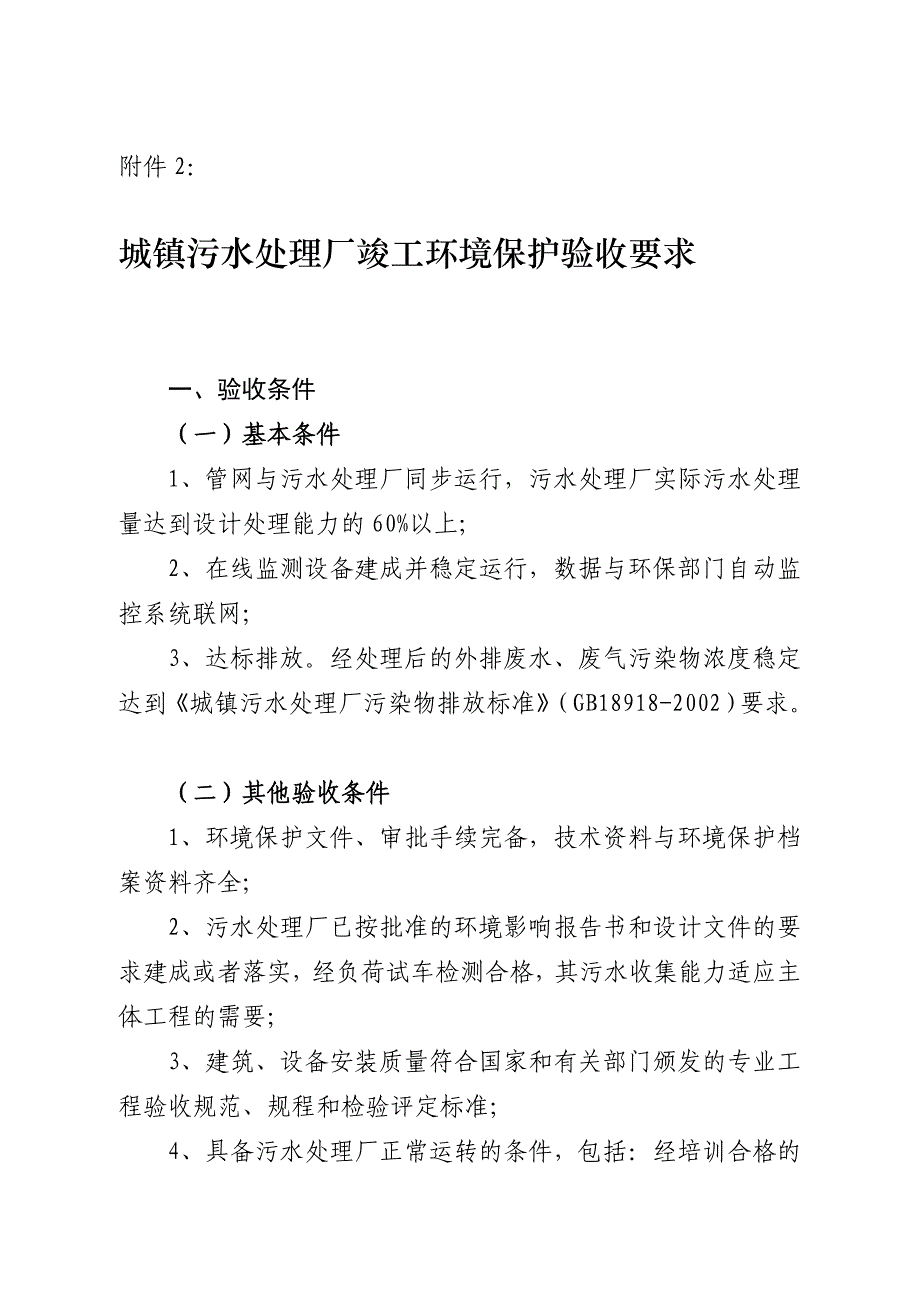 附件 2:

城镇污水处理厂竣工环境保护验收要求

一、验收条件

（一）基本条件

1、管网与污水处理厂同步运行，污水处理厂实际污水处理量达到设计处理能力的 60%以上;

2、在线监测设备建成并稳定运行，数据与环保部门自动监控系统联网;

3、达标排放。经处理后的外排废水、废气污染物浓度稳定达到《城镇污水处理厂污染物排放标准》（GB18918-2002）要求。

（二）其他验收条件

1、环境保护文件、审批手续完备，技术资料与环境保护档案资料齐全;

2、污水处理厂已按批准的环境影响报告书和设计文件的要求建成或者落实，经负荷试车检测合格，其污水收集能力适应主体工程的需要;

3、建筑、设备安装质量符合国家和有关部门颁发的专业工程验收规范、规程和检验评定标准;

4、具备污水处理厂正常运转的条件，包括：经培训合格的